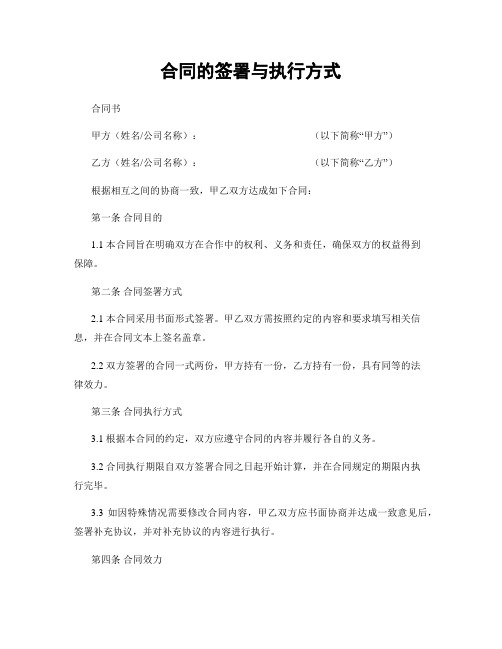 合同的签署与执行方式

合同书

甲方（姓名/公司名称）：　　　　　　　　　（以下简称“甲方”）

乙方（姓名/公司名称）：　　　　　　　　　（以下简称“乙方”）

根据相互之间的协商一致，甲乙双方达成如下合同：

第一条 合同目的

1.1 本合同旨在明确双方在合作中的权利、义务和责任，确保双方的权益得到保障。

第二条 合同签署方式

2.1 本合同采用书面形式签署。甲乙双方需按照约定的内容和要求填写相关信息，并在合同文本上签名盖章。

2.2 双方签署的合同一式两份，甲方持有一份，乙方持有一份，具有同等的法律效力。

第三条 合同执行方式

3.1 根据本合同的约定，双方应遵守合同的内容并履行各自的义务。

3.2 合同执行期限自双方签署合同之日起开始计算，并在合同规定的期限内执行完毕。

3.3 如因特殊情况需要修改合同内容，甲乙双方应书面协商并达成一致意见后，签署补充协议，并对补充协议的内容进行执行。

第四条 合同效力